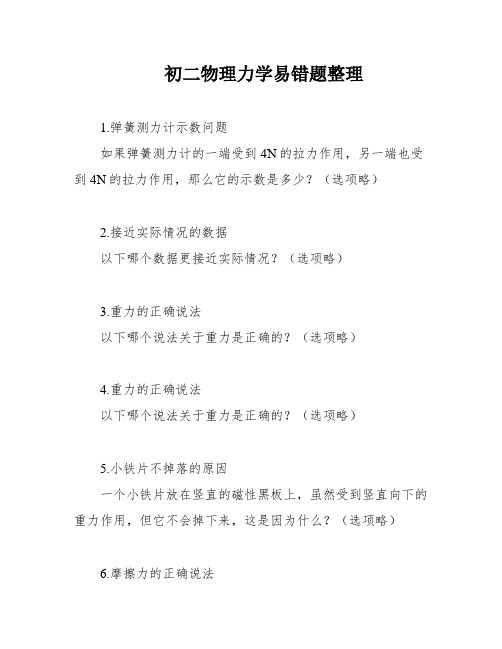 初二物理力学易错题整理

1.弹簧测力计示数问题

如果弹簧测力计的一端受到4N的拉力作用，另一端也受到4N的拉力作用，那么它的示数是多少？（选项略）

2.接近实际情况的数据

以下哪个数据更接近实际情况？（选项略）

3.重力的正确说法

以下哪个说法关于重力是正确的？（选项略）

4.重力的正确说法

以下哪个说法关于重力是正确的？（选项略）

5.小铁片不掉落的原因

一个小铁片放在竖直的磁性黑板上，虽然受到竖直向下的重力作用，但它不会掉下来，这是因为什么？（选项略）

6.摩擦力的正确说法